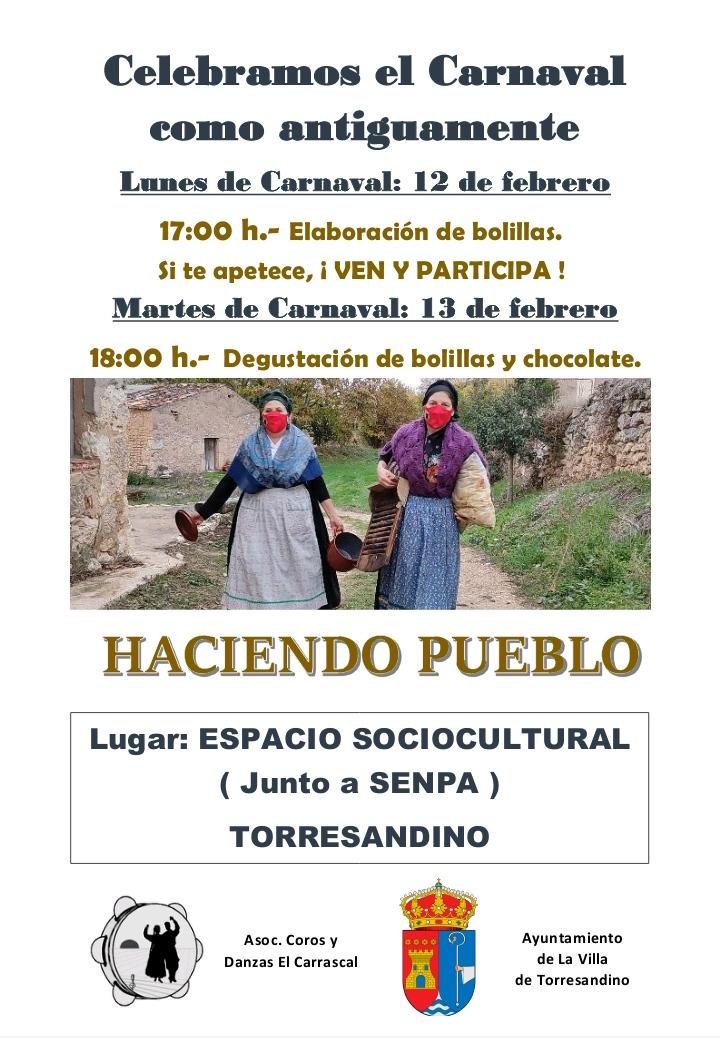 Celebramos el Carnaval como antiguamente

Lunes de Carnaval: 12 de febrero

17:00 h.- Elaboración de bolillas.

Si te apetece, ¡ VEN Y PARTICIPA !

Martes de Carnaval: 13 de febrero

18:00 h.- Degustación de bolillas y chocolate.

HACIENDO PUEBLO

Lugar: ESPACIO SOCIOCULTURAL
( Junto a SENPA )
TORRESANDINO

Asoc. Coros y
Danzas El Carrascal

Ayuntamiento
de La Villa
de Torresandino